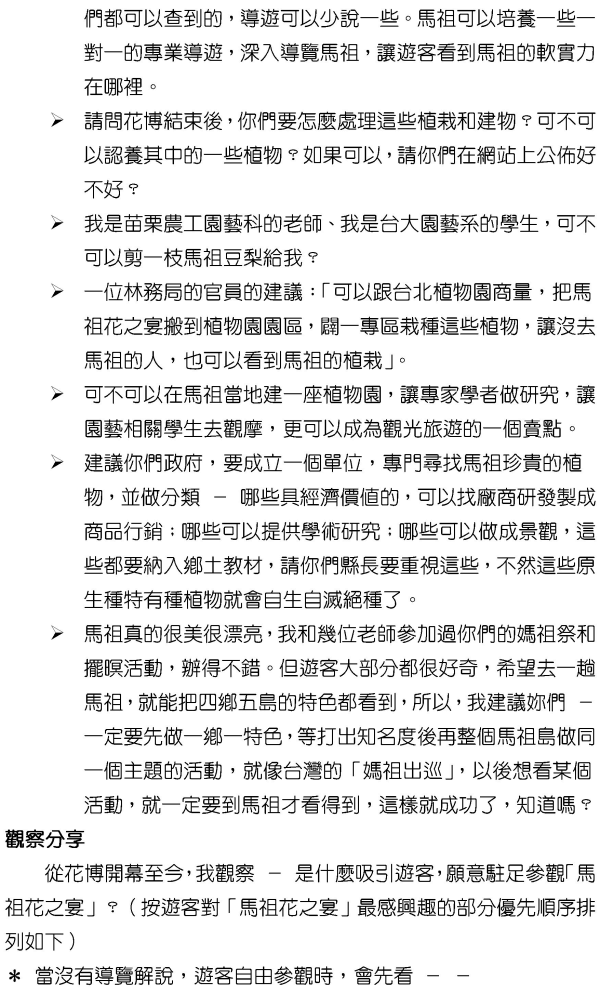 們都可以查到的，導遊可以少說一些。馬祖可以培養一些一對一的專業導遊，深入導覽馬祖，讓遊客看到馬祖的軟實力在哪裡。

➢ 請問花博結束後，你們要怎麼處理這些植栽和建物？可不可以認養其中的一些植物？如果可以，請你們在網站上公佈好不好？

➢ 我是苗栗農工園藝科的老師、我是台大園藝系的學生，可不可以剪一枝馬祖豆梨給我？

➢ 一位林務局的官員的建議：「可以跟台北植物園商量，把馬祖花之宴搬到植物園園區，闢一專區栽種這些植物，讓沒去馬祖的人，也可以看到馬祖的植栽」。

➢ 可不可以在馬祖當地建一座植物園，讓專家學者做研究，讓園藝相關學生去觀摩，更可以成為觀光旅遊的一個賣點。

➢ 建議你們政府，要成立一個單位，專門尋找馬祖珍貴的植物，並做分類 － 哪些具經濟價值的，可以找廠商研發製成商品行銷；哪些可以提供學術研究；哪些可以做成景觀，這些都要納入鄉土教材，請你們縣長要重視這些，不然這些原生種特有種植物就會自生自滅絕種了。

➢ 馬祖真的很美很漂亮，我和幾位老師參加過你們的媽祖祭和擺暝活動，辦得不錯。但遊客大部分都很好奇，希望去一趟馬祖，就能把四鄉五島的特色都看到，所以，我建議妳們 － 一定要先做一鄉一特色，等打出知名度後再整個馬祖島做同一個主題的活動，就像台灣的「媽祖出巡」，以後想看某個活動，就一定要到馬祖才看得到，這樣就成功了，知道嗎？

觀察分享

從花博開幕至今，我觀察 － 是什麼吸引遊客，願意駐足參觀「馬祖花之宴」？（按遊客對「馬祖花之宴」最感興趣的部分優先順序排列如下）

＊ 當沒有導覽解說，遊客自由參觀時，會先看 － －